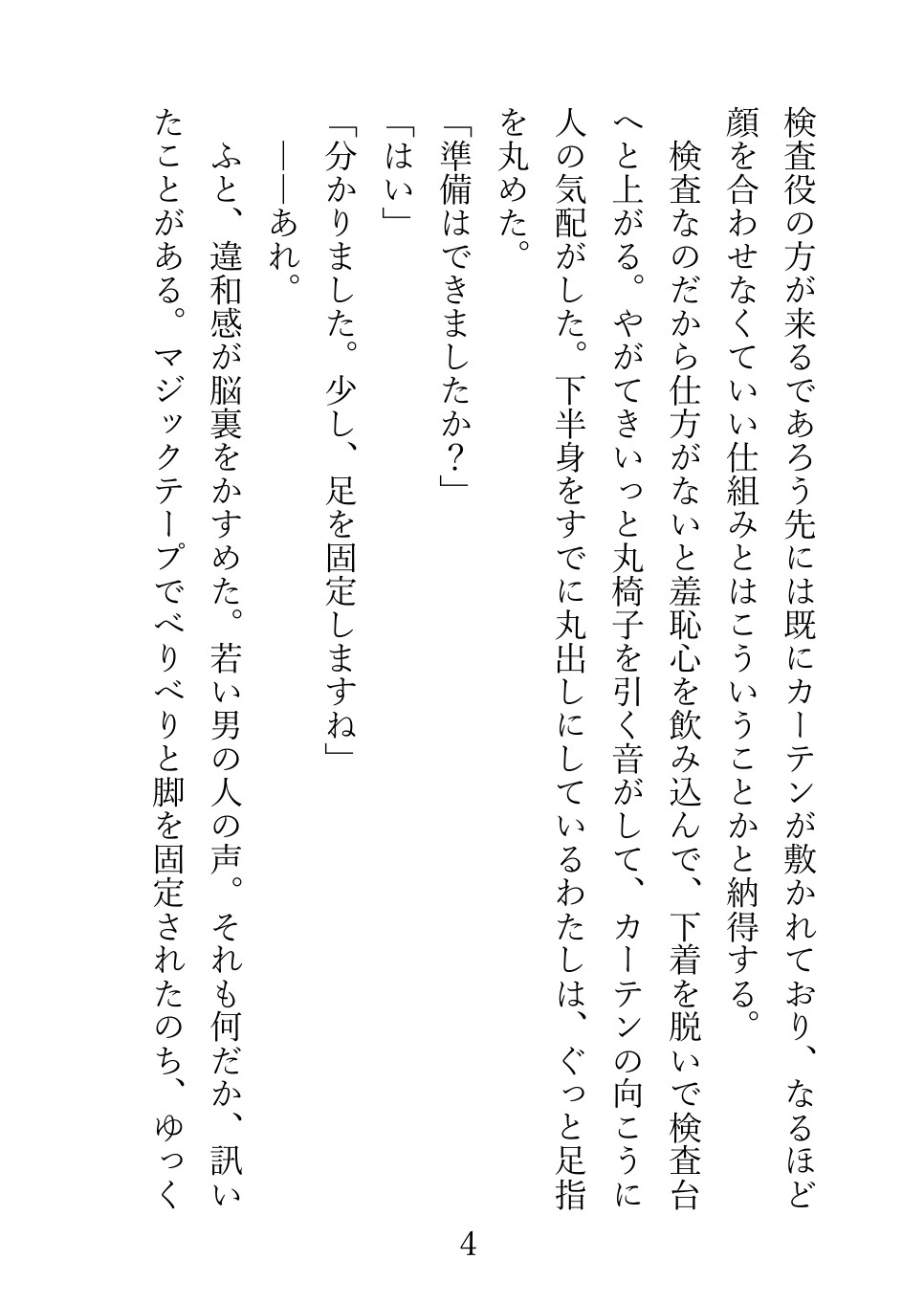 検査役の方が来るであろう先には既にカーテンが敷かれており、なるほど顔を合わせなくていい仕組みとはこういうことかと納得する。
　検査なのだから仕方がないと羞恥心を飲み込んで、下着を脱いで検査台へと上がる。やがてきいっと丸椅子を引く音がして、カーテンの向こうに人の気配がした。下半身をすでに丸出しにしているわたしは、ぐっと足指を丸めた。
「準備はできましたか？」
「はい」
「分かりました。少し、足を固定しますね」
　――あれ。
　ふと、違和感が脳裏をかすめた。若い男の人の声。それも何だか、訊いたことがある。マジックテープでべりべりと脚を固定されたのち、ゆっく

4